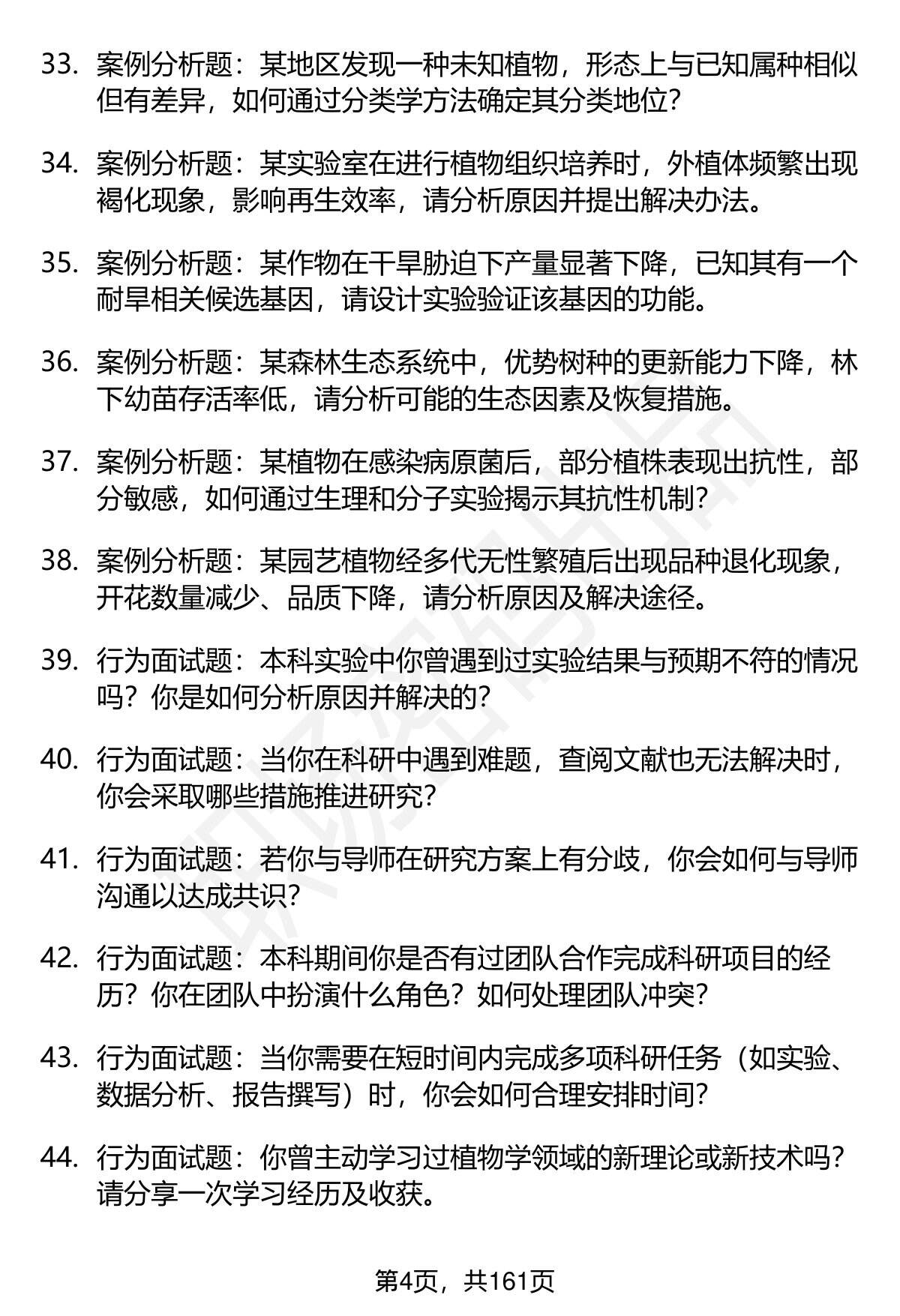 33. 案例分析题：某地区发现一种未知植物，形态上与已知属种相似但有差异，如何通过分类学方法确定其分类地位？

34. 案例分析题：某实验室在进行植物组织培养时，外植体频繁出现褐化现象，影响再生效率，请分析原因并提出解决办法。

35. 案例分析题：某作物在干旱胁迫下产量显著下降，已知其有一个耐旱相关候选基因，请设计实验验证该基因的功能。

36. 案例分析题：某森林生态系统中，优势树种的更新能力下降，林下幼苗存活率低，请分析可能的生态因素及恢复措施。

37. 案例分析题：某植物在感染病原菌后，部分植株表现出抗性，部分敏感，如何通过生理和分子实验揭示其抗性机制？

38. 案例分析题：某园艺植物经多代无性繁殖后出现品种退化现象，开花数量减少、品质下降，请分析原因及解决途径。

39. 行为面试题：本科实验中你曾遇到过实验结果与预期不符的情况吗？你是如何分析原因并解决的？

40. 行为面试题：当你在科研中遇到难题，查阅文献也无法解决时，你会采取哪些措施推进研究？

41. 行为面试题：若你与导师在研究方案上有分歧，你会如何与导师沟通以达成共识？

42. 行为面试题：本科期间你是否有过团队合作完成科研项目的经历？你在团队中扮演什么角色？如何处理团队冲突？

43. 行为面试题：当你需要在短时间内完成多项科研任务（如实验、数据分析、报告撰写）时，你会如何合理安排时间？

44. 行为面试题：你曾主动学习过植物学领域的新理论或新技术吗？请分享一次学习经历及收获。

第4页，共161页